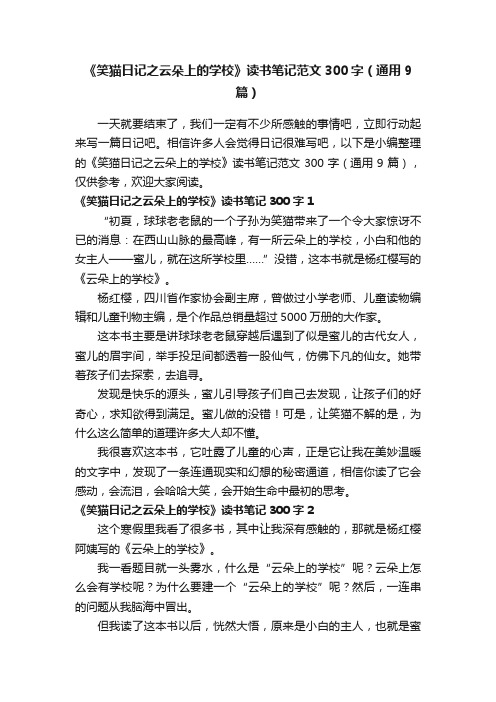 《笑猫日记之云朵上的学校》读书笔记范文 300 字（通用 9 篇）

一天就要结束了，我们一定有不少所感触的事情吧，立即行动起来写一篇日记吧。相信许多人会觉得日记很难写吧，以下是小编整理的《笑猫日记之云朵上的学校》读书笔记范文 300 字（通用 9 篇），仅供参考，欢迎大家阅读。

《笑猫日记之云朵上的学校》读书笔记 300 字 1

“初夏，球球老老鼠的一个子孙为笑猫带来了一个令大家惊讶不已的消息：在西山山脉的最高峰，有一所云朵上的学校，小白和他的女主人——蜜儿，就在这所学校里……”没错，这本书就是杨红樱写的《云朵上的学校》。

杨红樱，四川省作家协会副主席，曾做过小学老师、儿童读物编辑和儿童刊物主编，是个作品总销量超过 5000 万册的大作家。

这本书主要是讲球球老老鼠穿越后遇到了似是蜜儿的古代女人，蜜儿的眉宇间，举手投足间都透着一股仙气，仿佛下凡的仙女。她带着孩子们去探索，去追寻。

发现是快乐的源头，蜜儿引导孩子们自己去发现，让孩子们的好奇心，求知欲得到满足。蜜儿做的没错！可是，让笑猫不解的是，为什么这么简单的道理许多大人却不懂。

我很喜欢这本书，它吐露了儿童的心声，正是它让我在美妙温暖的文字中，发现了一条连通现实和幻想的秘密通道，相信你读了它会感动，会流泪，会哈哈大笑，会开始生命中最初的思考。

《笑猫日记之云朵上的学校》读书笔记 300 字 2

这个寒假里我看了很多书，其中让我深有感触的，那就是杨红樱阿姨写的《云朵上的学校》。

我一看题目就一头雾水，什么是“云朵上的学校”呢？云朵上怎么会有学校呢？为什么要建一个“云朵上的学校”呢？然后，一连串的问题从我脑海中冒出。

但我读了这本书以后，恍然大悟，原来是小白的主人，也就是蜜